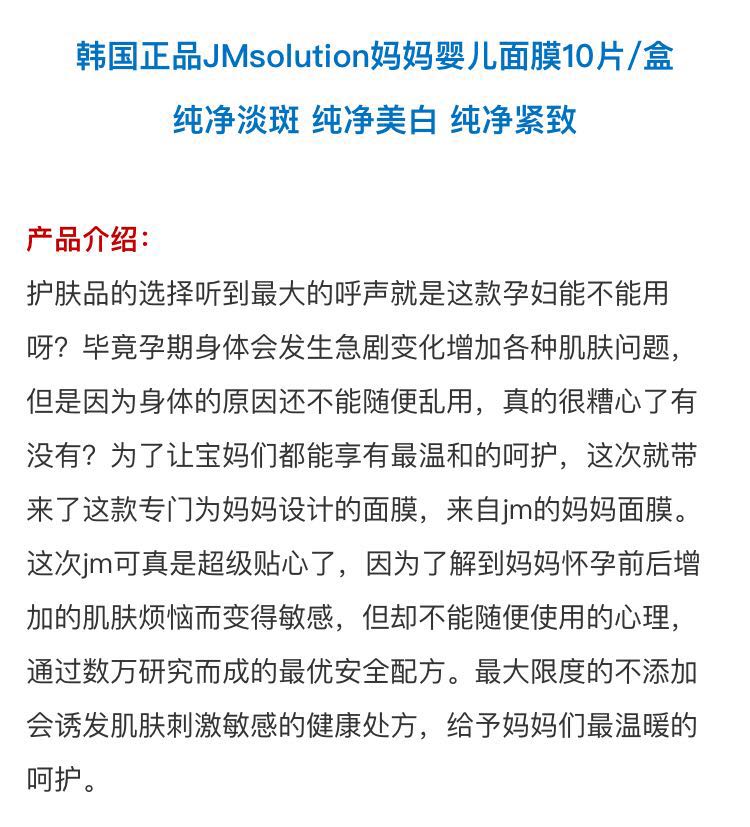 韩国正品JMsolution妈妈婴儿面膜10片/盒

纯净淡斑 纯净美白 纯净紧致

产品介绍：

护肤品的选择听到最大的呼声就是这款孕妇能不能用呀？毕竟孕期身体会发生急剧变化增加各种肌肤问题，但是因为身体的原因还不能随便乱用，真的很糟心了有没有？为了让宝妈们都能享有最温和的呵护，这次就带来了这款专门为妈妈设计的面膜，来自jm的妈妈面膜。这次jm可真是超级贴心了，因为了解到妈妈怀孕前后增加的肌肤烦恼而变得敏感，但却不能随便使用的心理，通过数万研究而成的最优安全配方。最大限度的不添加会诱发肌肤刺激敏感的健康处方，给予妈妈们最温暖的呵护。